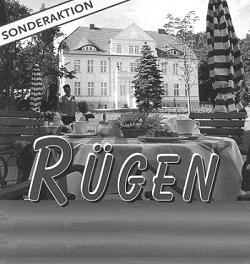 SONDERAKTION

RÜGEN